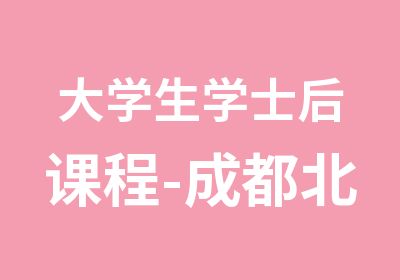 大学生学士后
课程-成都北